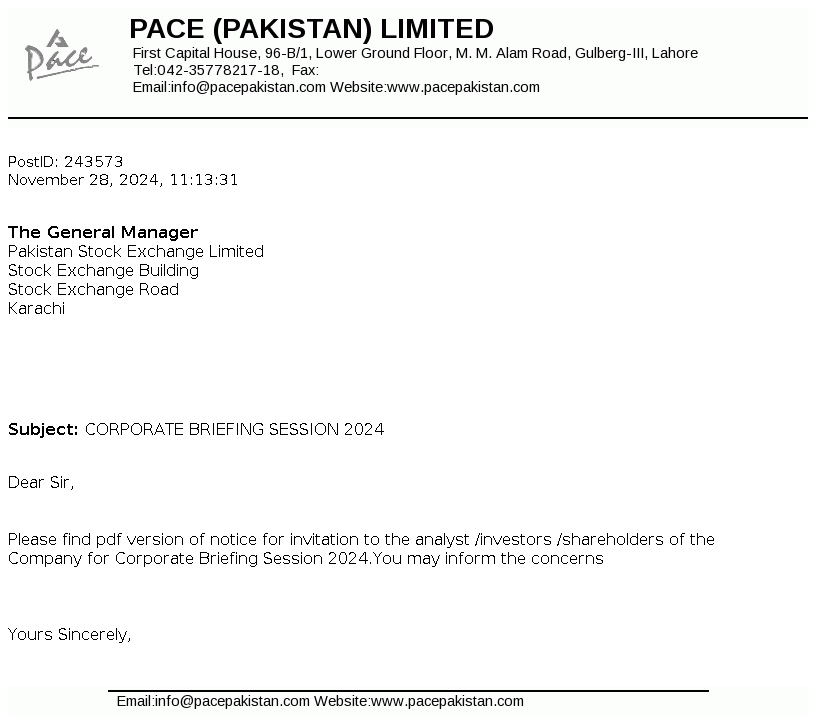 Pace

PACE (PAKISTAN) LIMITED
First Capital House, 96-B/1, Lower Ground Floor, M. M. Alam Road, Gulberg-III, Lahore
Tel:042-35778217-18, Fax:
Email:info@pacepakistan.com Website:www.pacepakistan.com

PostID: 243573
November 28, 2024, 11:13:31

The General Manager
Pakistan Stock Exchange Limited
Stock Exchange Building
Stock Exchange Road
Karachi

Subject: CORPORATE BRIEFING SESSION 2024

Dear Sir,

Please find pdf version of notice for invitation to the analyst /investors /shareholders of the Company for Corporate Briefing Session 2024.You may inform the concerns

Yours Sincerely,

Email:info@pacepakistan.com Website:www.pacepakistan.com